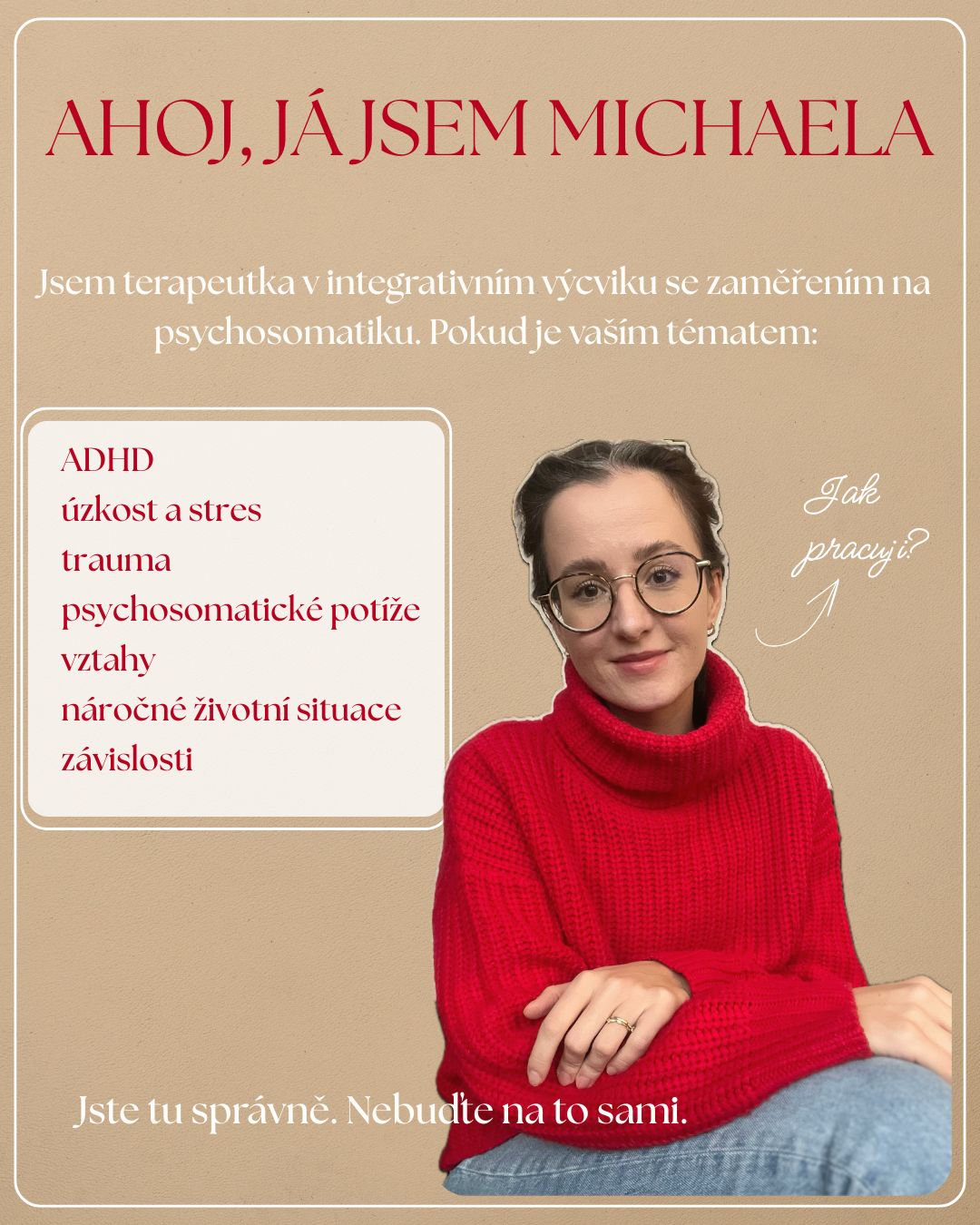 AHOJ, JÁ JSEM MICHAELA

Jsem terapeutka v integrativním výcviku se zaměřením na psychosomatiku. Pokud je vaším tématem:

ADHD
úzkost a stres
trauma
psychosomatické potíže
vztahy
náročné životní situace
závislosti

Jak pracuji?

Jste tu správně. Nebuďte na to sami.